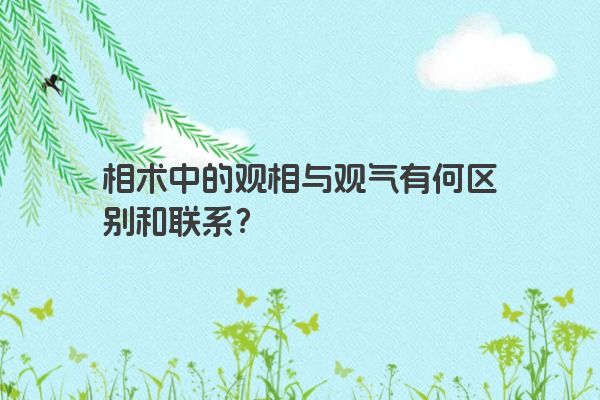 相术中的观相与观气有何区别和联系？